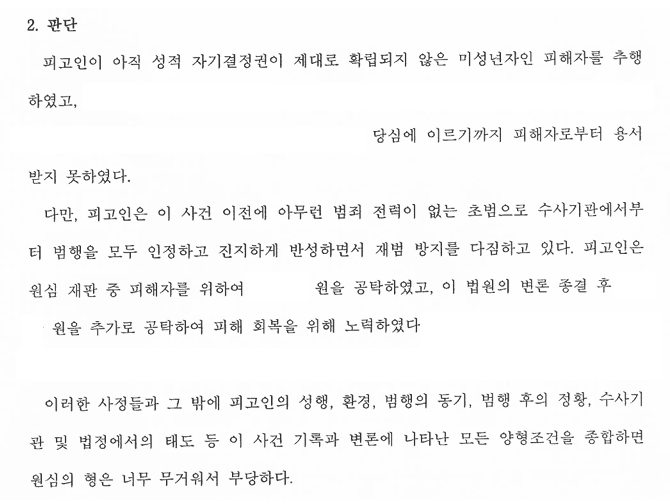 2. 판단

피고인이 아직 성적 자기결정권이 제대로 확립되지 않은 미성년자인 피해자를 추행하였고,

당심에 이르기까지 피해자로부터 용서받지 못하였다.

다만, 피고인은 이 사건 이전에 아무런 범죄 전력이 없는 초범으로 수사기관에서부터 범행을 모두 인정하고 진지하게 반성하면서 재범 방지를 다짐하고 있다. 피고인은 원심 재판 중 피해자를 위하여 원을 공탁하였고, 이 법원의 변론 종결 후 원을 추가로 공탁하여 피해 회복을 위해 노력하였다

이러한 사정들과 그 밖에 피고인의 성행, 환경, 범행의 동기, 범행 후의 정황, 수사기관 및 법정에서의 태도 등 이 사건 기록과 변론에 나타난 모든 양형조건을 종합하면 원심의 형은 너무 무거워서 부당하다.